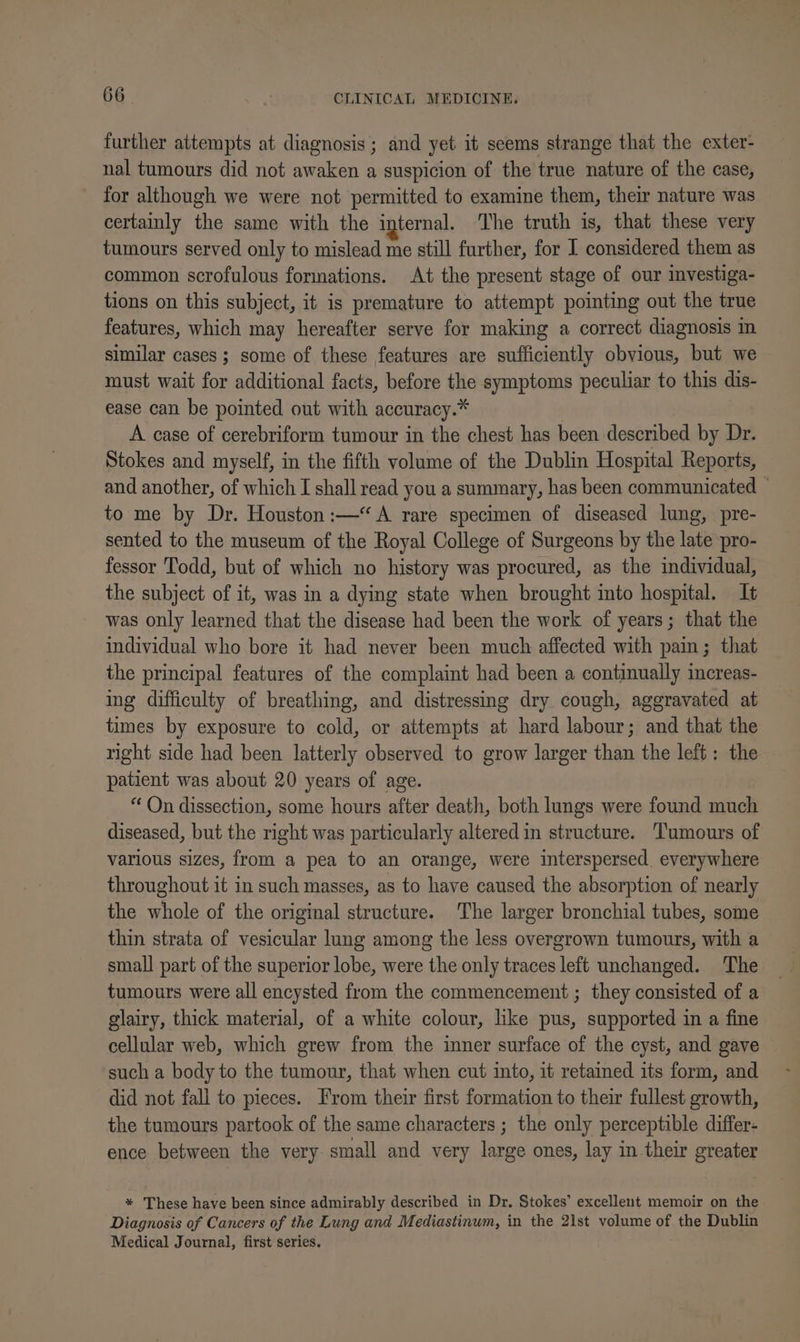 66 CLINICAL MEDICINE.

further attempts at diagnosis; and yet it seems strange that the external tumours did not awaken a suspicion of the true nature of the case, for although we were not permitted to examine them, their nature was certainly the same with the internal. The truth is, that these very tumours served only to mislead me still further, for I considered them as common scrofulous formations. At the present stage of our investigations on this subject, it is premature to attempt pointing out the true features, which may hereafter serve for making a correct diagnosis in similar cases; some of these features are sufficiently obvious, but we must wait for additional facts, before the symptoms peculiar to this disease can be pointed out with accuracy.*

A case of cerebriform tumour in the chest has been described by Dr. Stokes and myself, in the fifth volume of the Dublin Hospital Reports, and another, of which I shall read you a summary, has been communicated to me by Dr. Houston:—"A rare specimen of diseased lung, presented to the museum of the Royal College of Surgeons by the late professor Todd, but of which no history was procured, as the individual, the subject of it, was in a dying state when brought into hospital. It was only learned that the disease had been the work of years; that the individual who bore it had never been much affected with pain; that the principal features of the complaint had been a continually increasing difficulty of breathing, and distressing dry cough, aggravated at times by exposure to cold, or attempts at hard labour; and that the right side had been latterly observed to grow larger than the left: the patient was about 20 years of age.

"On dissection, some hours after death, both lungs were found much diseased, but the right was particularly altered in structure. Tumours of various sizes, from a pea to an orange, were interspersed everywhere throughout it in such masses, as to have caused the absorption of nearly the whole of the original structure. The larger bronchial tubes, some thin strata of vesicular lung among the less overgrown tumours, with a small part of the superior lobe, were the only traces left unchanged. The tumours were all encysted from the commencement; they consisted of a glairy, thick material, of a white colour, like pus, supported in a fine cellular web, which grew from the inner surface of the cyst, and gave such a body to the tumour, that when cut into, it retained its form, and did not fall to pieces. From their first formation to their fullest growth, the tumours partook of the same characters; the only perceptible difference between the very small and very large ones, lay in their greater

* These have been since admirably described in Dr. Stokes' excellent memoir on the Diagnosis of Cancers of the Lung and Mediastinum, in the 21st volume of the Dublin Medical Journal, first series.